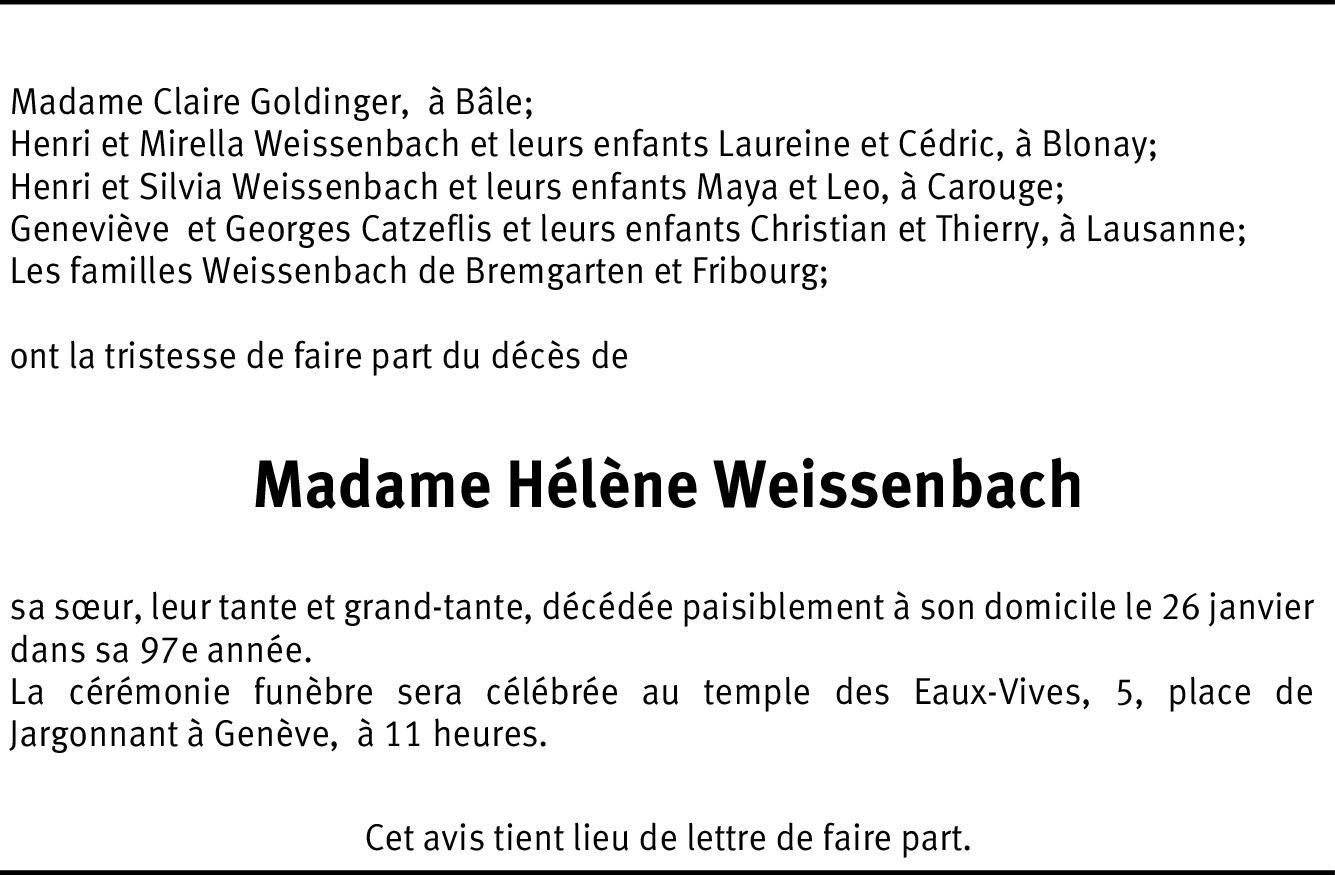 Madame Claire Goldinger, à Bâle;
Henri et Mirella Weissenbach et leurs enfants Laureine et Cédric, à Blonay;
Henri et Silvia Weissenbach et leurs enfants Maya et Leo, à Carouge;
Geneviève et Georges Catzeflis et leurs enfants Christian et Thierry, à Lausanne;
Les familles Weissenbach de Bremgarten et Fribourg;

ont la tristesse de faire part du décès de

Madame Hélène Weissenbach

sa sœur, leur tante et grand-tante, décédée paisiblement à son domicile le 26 janvier dans sa 97e année.
La cérémonie funèbre sera célébrée au temple des Eaux-Vives, 5, place de Jargonnant à Genève, à 11 heures.

Cet avis tient lieu de lettre de faire part.